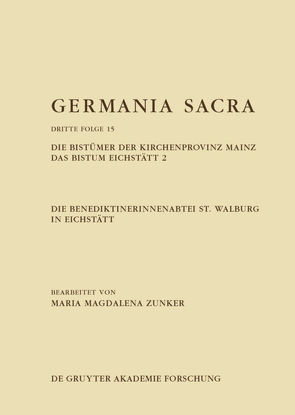 GERMANIA SACRA

DRITTE FOLGE 15

DIE BISTÜMER DER KIRCHENPROVINZ MAINZ
DAS BISTUM EICHSTÄTT 2

DIE BENEDIKTINERINNENABTEI ST. WALBURG IN EICHSTÄTT

BEARBEITET VON
MARIA MAGDALENA ZUNKER

DE GRUYTER AKADEMIE FORSCHUNG